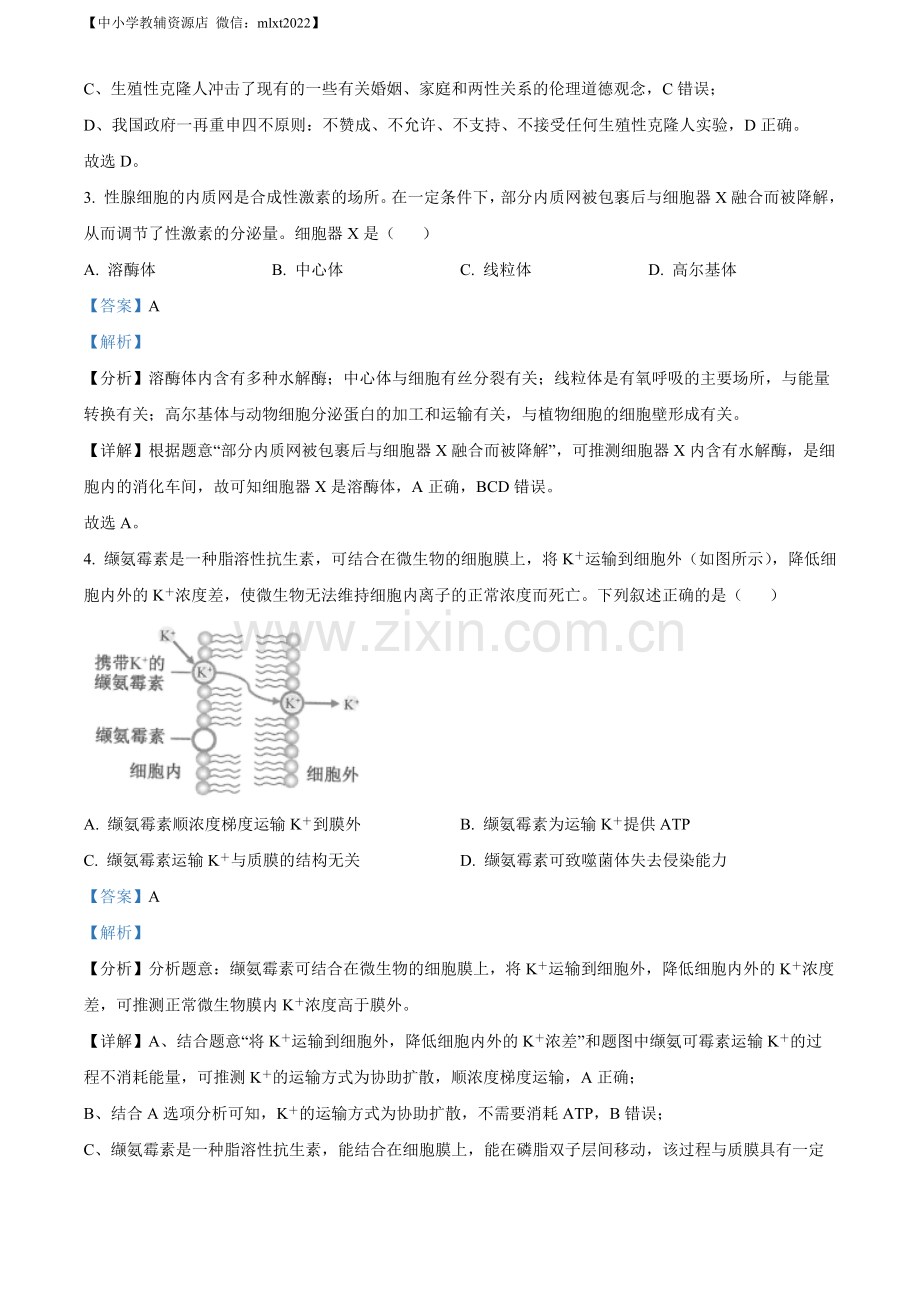 【中小学教辅资源店 微信：mlxt2022】

C、生殖性克隆人冲击了现有的一些有关婚姻、家庭和两性关系的伦理道德观念，C 错误；

D、我国政府一再重申四不原则：不赞成、不允许、不支持、不接受任何生殖性克隆人实验，D 正确。

故选 D。

3. 性腺细胞的内质网是合成性激素的场所。在一定条件下，部分内质网被包裹后与细胞器 X 融合而被降解，从而调节了性激素的分泌量。细胞器 X 是（　　）

A. 溶酶体　　B. 中心体　　C. 线粒体　　D. 高尔基体

【答案】A

【解析】

【分析】溶酶体内含有多种水解酶；中心体与细胞有丝分裂有关；线粒体是有氧呼吸的主要场所，与能量转换有关；高尔基体与动物细胞分泌蛋白的加工和运输有关，与植物细胞的细胞壁形成有关。

【详解】根据题意“部分内质网被包裹后与细胞器 X 融合而被降解”，可推测细胞器 X 内含有水解酶，是细胞内的消化车间，故可知细胞器 X 是溶酶体，A 正确，BCD 错误。

故选 A。

4. 缬氨霉素是一种脂溶性抗生素，可结合在微生物的细胞膜上，将 $K^+$运输到细胞外（如图所示），降低细胞内外的 $K^+$浓度差，使微生物无法维持细胞内离子的正常浓度而死亡。下列叙述正确的是（　　）

www.zixin.com.cn

$K^+$
携带$K^+$的缬氨霉素
$K^+$
$K^+$
$K^+$
缬氨霉素
细胞内
细胞外

A. 缬氨霉素顺浓度梯度运输 $K^+$到膜外　　B. 缬氨霉素为运输 $K^+$提供 ATP

C. 缬氨霉素运输 $K^+$与质膜的结构无关　　D. 缬氨霉素可致噬菌体失去侵染能力

【答案】A

【解析】

【分析】分析题意：缬氨霉素可结合在微生物的细胞膜上，将 $K^+$运输到细胞外，降低细胞内外的 $K^+$浓度差，可推测正常微生物膜内 $K^+$浓度高于膜外。

【详解】A、结合题意“将 $K^+$运输到细胞外，降低细胞内外的 $K^+$浓差”和题图中缬氨可霉素运输 $K^+$的过程不消耗能量，可推测 $K^+$的运输方式为协助扩散，顺浓度梯度运输，A 正确；

B、结合 A 选项分析可知，$K^+$的运输方式为协助扩散，不需要消耗 ATP，B 错误；

C、缬氨霉素是一种脂溶性抗生素，能结合在细胞膜上，能在磷脂双子层间移动，该过程与质膜具有一定